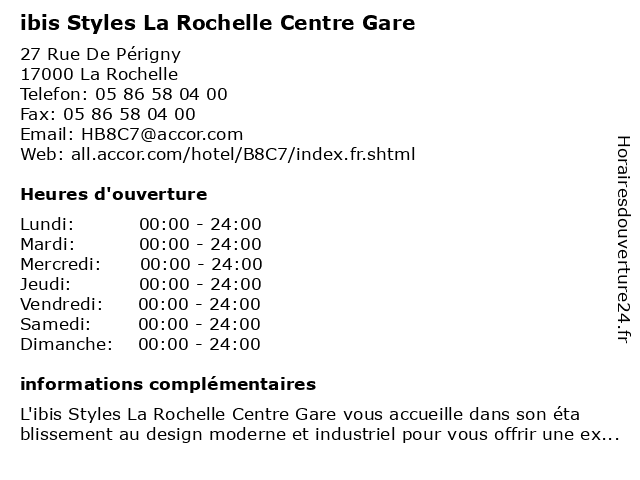 ibis Styles La Rochelle Centre Gare

27 Rue De Périgny
17000 La Rochelle
Telefon: 05 86 58 04 00
Fax: 05 86 58 04 00
Email: HB8C7@accor.com
Web: all.accor.com/hotel/B8C7/index.fr.shtml

Heures d'ouverture

Lundi: 00:00 - 24:00
Mardi: 00:00 - 24:00
Mercredi: 00:00 - 24:00
Jeudi: 00:00 - 24:00
Vendredi: 00:00 - 24:00
Samedi: 00:00 - 24:00
Dimanche: 00:00 - 24:00

informations complémentaires

L'ibis Styles La Rochelle Centre Gare vous accueille dans son éta blissement au design moderne et industriel pour vous offrir une ex...

Horairesdouverture24.fr